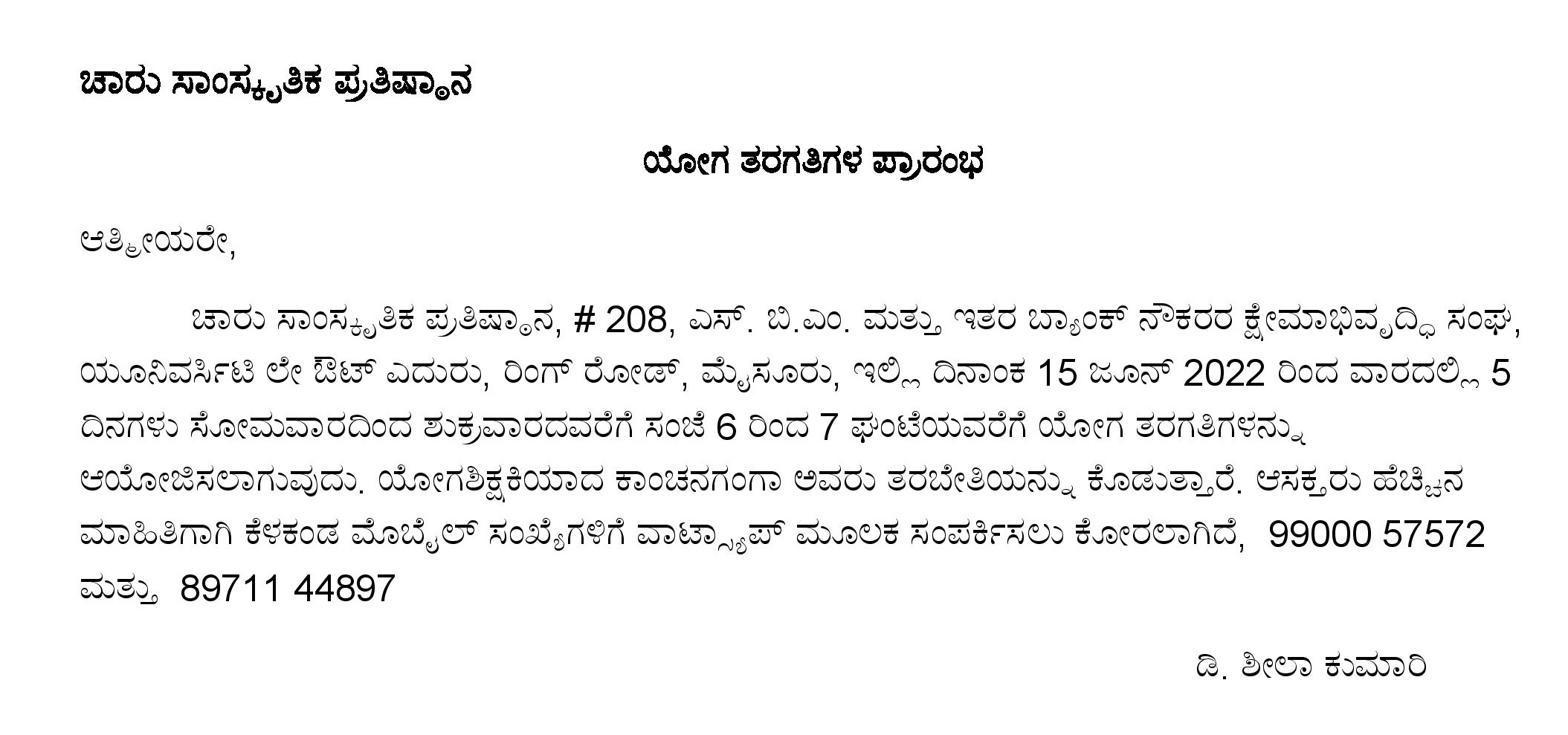 ಚಾರು ಸಾಂಸ್ಕೃತಿಕ ಪ್ರತಿಷ್ಠಾನ

ಯೋಗ ತರಗತಿಗಳ ಪ್ರಾರಂಭ

ಆತ್ಮೀಯರೇ,

ಚಾರು ಸಾಂಸ್ಕೃತಿಕ ಪ್ರತಿಷ್ಠಾನ, # 208, ಎಸ್. ಬಿ.ಎಂ. ಮತ್ತು ಇತರ ಬ್ಯಾಂಕ್ ನೌಕರರ ಕ್ಷೇಮಾಭಿವೃದ್ಧಿ ಸಂಘ, ಯೂನಿವರ್ಸಿಟಿ ಲೇ ಔಟ್ ಎದುರು, ರಿಂಗ್ ರೋಡ್, ಮೈಸೂರು, ಇಲ್ಲಿ ದಿನಾಂಕ 15 ಜೂನ್ 2022 ರಿಂದ ವಾರದಲ್ಲಿ 5 ದಿನಗಳು ಸೋಮವಾರದಿಂದ ಶುಕ್ರವಾರದವರೆಗೆ ಸಂಜೆ 6 ರಿಂದ 7 ಘಂಟೆಯವರೆಗೆ ಯೋಗ ತರಗತಿಗಳನ್ನು ಆಯೋಜಿಸಲಾಗುವುದು. ಯೋಗಶಿಕ್ಷಕಿಯಾದ ಕಾಂಚನಗಂಗಾ ಅವರು ತರಬೇತಿಯನ್ನು ಕೊಡುತ್ತಾರೆ. ಆಸಕ್ತರು ಹೆಚ್ಚಿನ ಮಾಹಿತಿಗಾಗಿ ಕೆಳಕಂಡ ಮೊಬೈಲ್ ಸಂಖ್ಯೆಗಳಿಗೆ ವಾಟ್ಸ್ಯಾಪ್ ಮೂಲಕ ಸಂಪರ್ಕಿಸಲು ಕೋರಲಾಗಿದೆ, 99000 57572 ಮತ್ತು 89711 44897

ಡಿ. ಶೀಲಾ ಕುಮಾರಿ